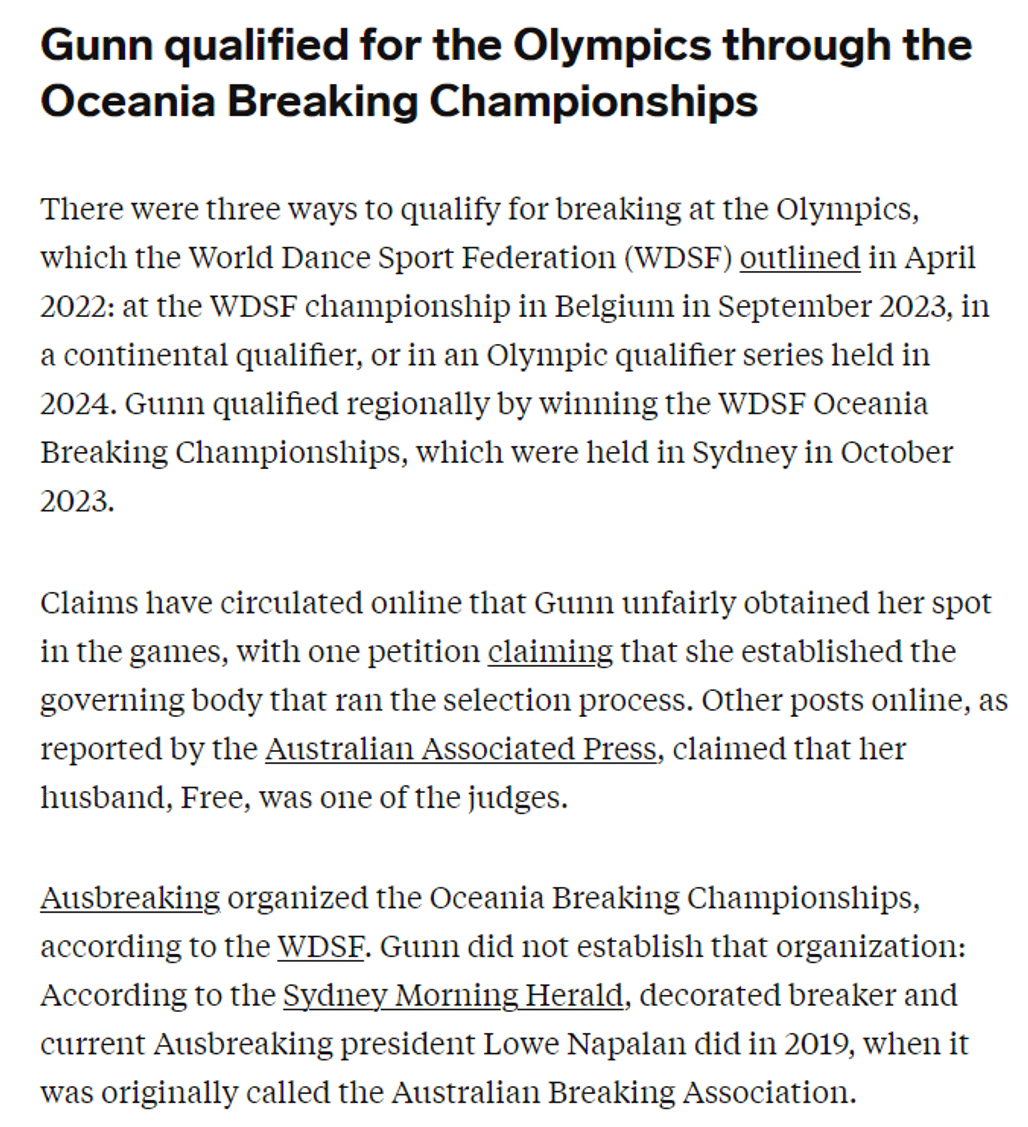 Gunn qualified for the Olympics through the Oceania Breaking Championships

There were three ways to qualify for breaking at the Olympics, which the World Dance Sport Federation (WDSF) outlined in April 2022: at the WDSF championship in Belgium in September 2023, in a continental qualifier, or in an Olympic qualifier series held in 2024. Gunn qualified regionally by winning the WDSF Oceania Breaking Championships, which were held in Sydney in October 2023.

Claims have circulated online that Gunn unfairly obtained her spot in the games, with one petition claiming that she established the governing body that ran the selection process. Other posts online, as reported by the Australian Associated Press, claimed that her husband, Free, was one of the judges.

Ausbreaking organized the Oceania Breaking Championships, according to the WDSF. Gunn did not establish that organization: According to the Sydney Morning Herald, decorated breaker and current Ausbreaking president Lowe Napalan did in 2019, when it was originally called the Australian Breaking Association.